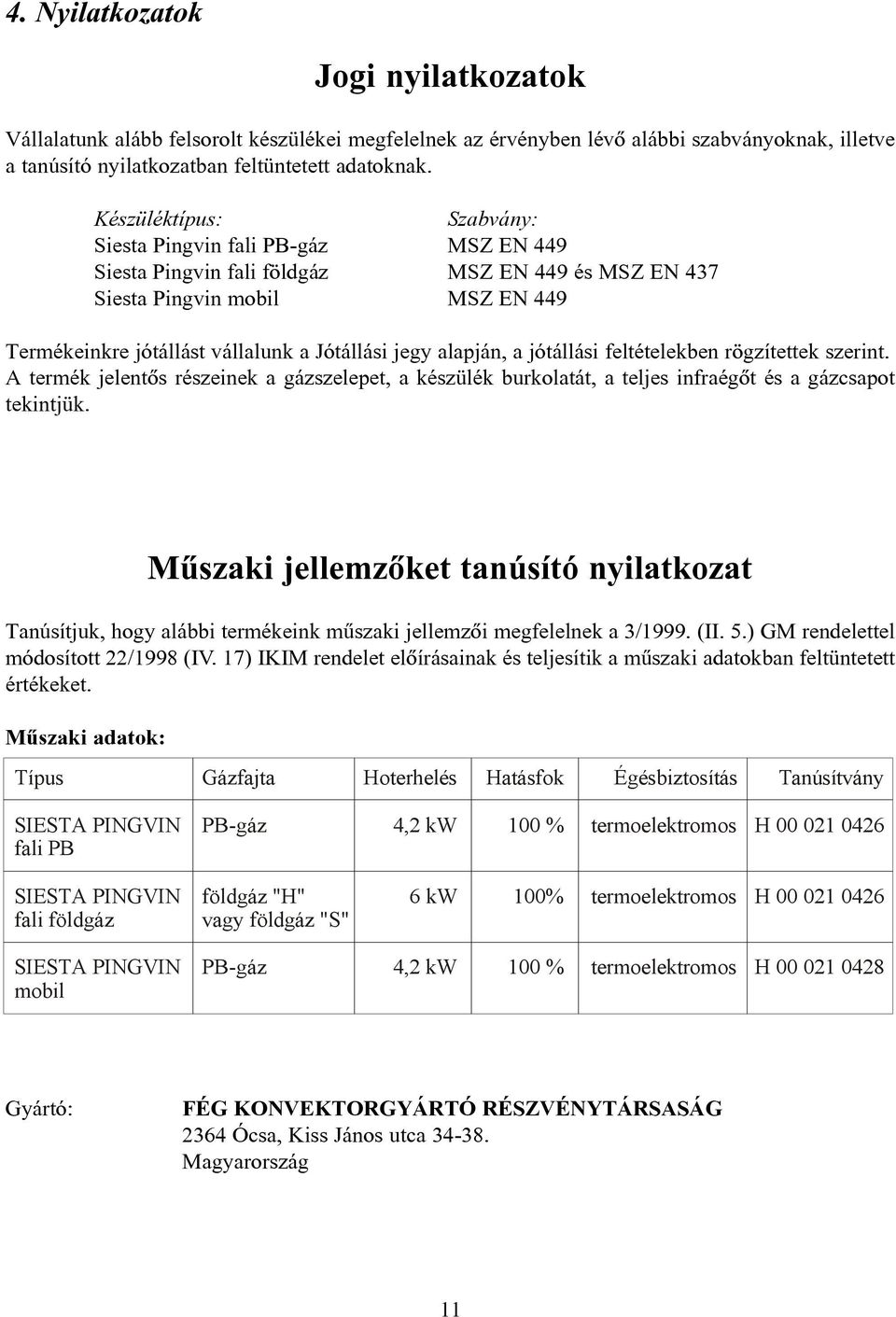 4. Nyilatkozatok

Jogi nyilatkozatok

Vállalatunk alább felsorolt készülékei megfelelnek az érvényben lévő alábbi szabványoknak, illetve a tanúsító nyilatkozatban feltüntetett adatoknak.

| Készüléktípus: | Szabvány: |
|---|---|
| Siesta Pingvin fali PB-gáz | MSZ EN 449 |
| Siesta Pingvin fali földgáz | MSZ EN 449 és MSZ EN 437 |
| Siesta Pingvin mobil | MSZ EN 449 |

Termékeinkre jótállást vállalunk a Jótállási jegy alapján, a jótállási feltételekben rögzítettek szerint. A termék jelentős részeinek a gázszelepet, a készülék burkolatát, a teljes infraégőt és a gázcsapot tekintjük.

Műszaki jellemzőket tanúsító nyilatkozat

Tanúsítjuk, hogy alábbi termékeink műszaki jellemzői megfelelnek a 3/1999. (II. 5.) GM rendelettel módosított 22/1998 (IV. 17) IKIM rendelet előírásainak és teljesítik a műszaki adatokban feltüntetett értékeket.

Műszaki adatok:

| Típus | Gázfajta | Hoterhelés | Hatásfok | Égésbiztosítás | Tanúsítvány |
|---|---|---|---|---|---|
| SIESTA PINGVIN fali PB | PB-gáz | 4,2 kW | 100 % | termoelektromos | H 00 021 0426 |
| SIESTA PINGVIN fali földgáz | földgáz "H" vagy földgáz "S" | 6 kW | 100% | termoelektromos | H 00 021 0426 |
| SIESTA PINGVIN mobil | PB-gáz | 4,2 kW | 100 % | termoelektromos | H 00 021 0428 |

Gyártó: FÉG KONVEKTORGYÁRTÓ RÉSZVÉNYTÁRSASÁG
2364 Ócsa, Kiss János utca 34-38.
Magyarország

11